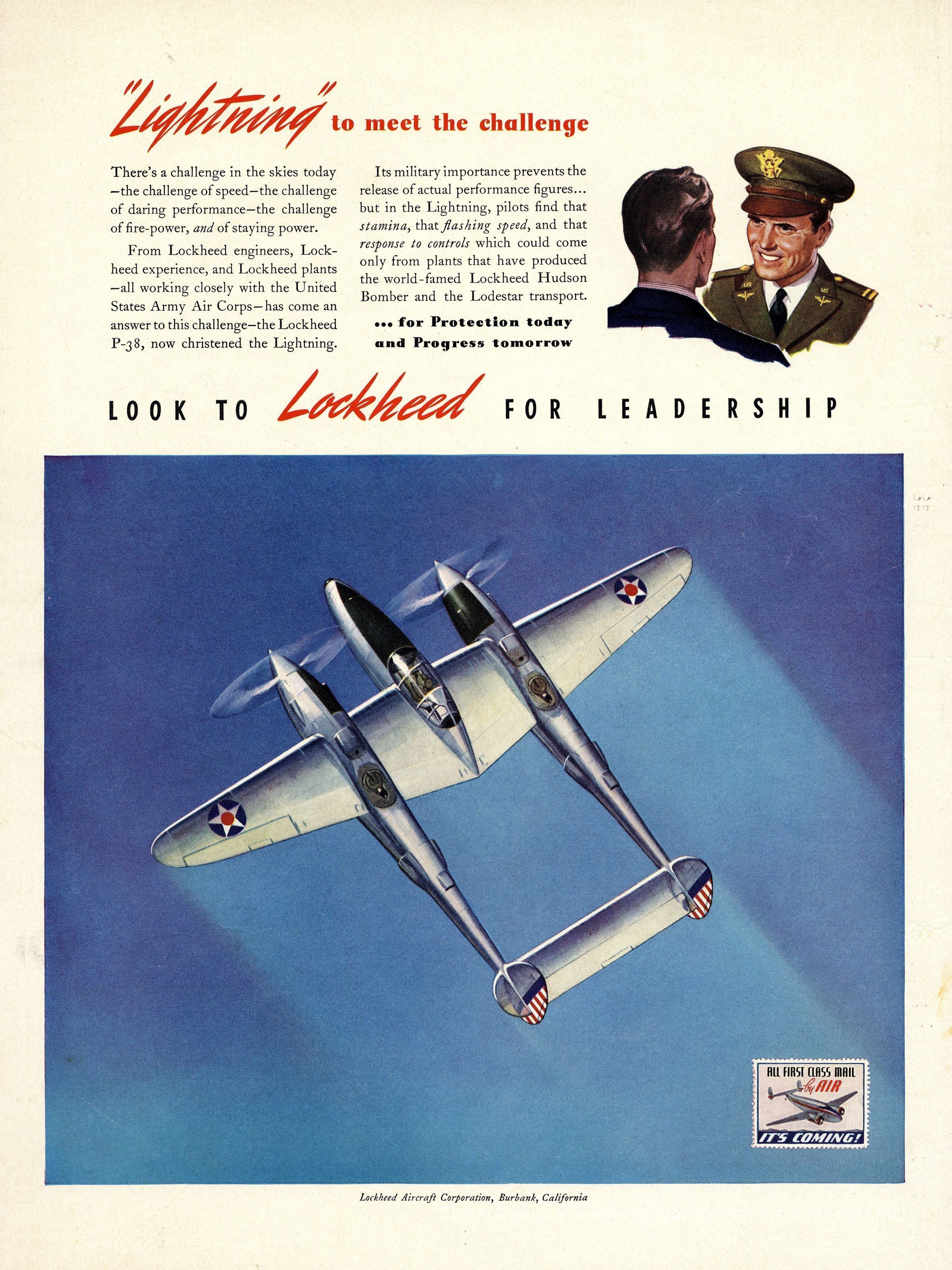 "Lightning" to meet the challenge

There's a challenge in the skies today—the challenge of speed—the challenge of daring performance—the challenge of fire-power, and of staying power.

From Lockheed engineers, Lockheed experience, and Lockheed plants—all working closely with the United States Army Air Corps—has come an answer to this challenge—the Lockheed P-38, now christened the Lightning.

Its military importance prevents the release of actual performance figures... but in the Lightning, pilots find that stamina, that flashing speed, and that response to controls which could come only from plants that have produced the world-famed Lockheed Hudson Bomber and the Lodestar transport.

... for Protection today and Progress tomorrow

LOOK TO Lockheed FOR LEADERSHIP

ALL FIRST CLASS MAIL by AIR
IT'S COMING!

Lockheed Aircraft Corporation, Burbank, California